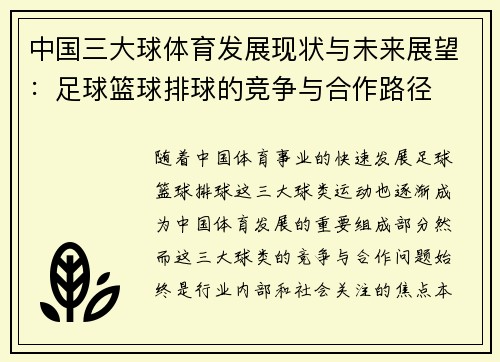 中国三大球体育发展现状与未来展望：足球篮球排球的竞争与合作路径

随着中国体育事业的快速发展足球篮球排球这三大球类运动也逐渐成为中国体育发展的重要组成部分然而这三大球类的竞争与合作问题始终是行业内部和社会关注的焦点本